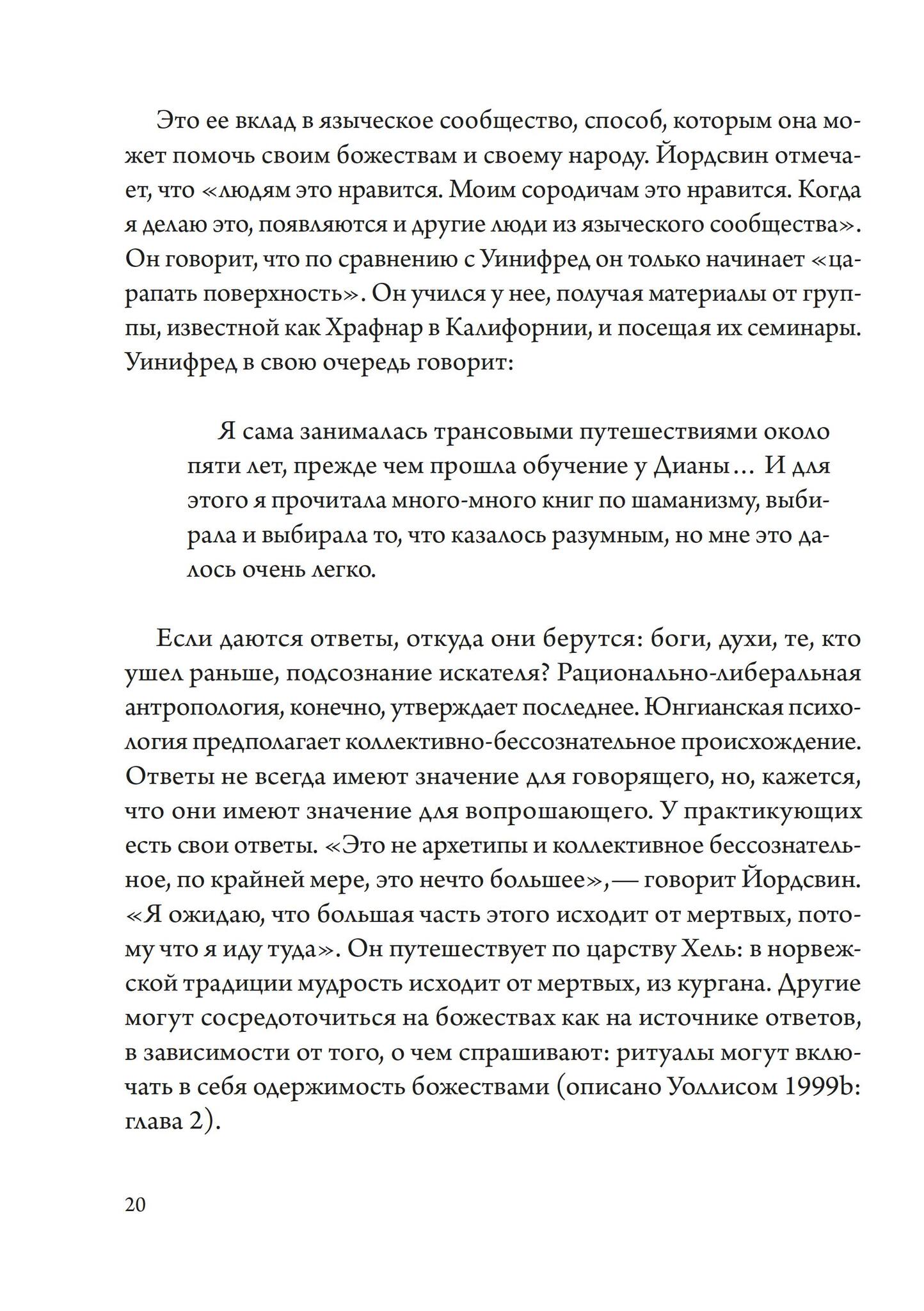 Это ее вклад в языческое сообщество, способ, которым она может помочь своим божествам и своему народу. Йордсвин отмечает, что «людям это нравится. Моим сородичам это нравится. Когда я делаю это, появляются и другие люди из языческого сообщества». Он говорит, что по сравнению с Уинифред он только начинает «царапать поверхность». Он учился у нее, получая материалы от группы, известной как Храфнар в Калифорнии, и посещая их семинары. Уинифред в свою очередь говорит:

Я сама занималась трансовыми путешествиями около пяти лет, прежде чем прошла обучение у Дианы… И для этого я прочитала много-много книг по шаманизму, выбирала и выбирала то, что казалось разумным, но мне это далось очень легко.

Если даются ответы, откуда они берутся: боги, духи, те, кто ушел раньше, подсознание искателя? Рационально-либеральная антропология, конечно, утверждает последнее. Юнгианская психология предполагает коллективно-бессознательное происхождение. Ответы не всегда имеют значение для говорящего, но, кажется, что они имеют значение для вопрошающего. У практикующих есть свои ответы. «Это не архетипы и коллективное бессознательное, по крайней мере, это нечто большее», — говорит Йордсвин. «Я ожидаю, что большая часть этого исходит от мертвых, потому что я иду туда». Он путешествует по царству Хель: в норвежской традиции мудрость исходит от мертвых, из кургана. Другие могут сосредоточиться на божествах как на источнике ответов, в зависимости от того, о чем спрашивают: ритуалы могут включать в себя одержимость божествами (описано Уоллисом 1999b: глава 2).

20